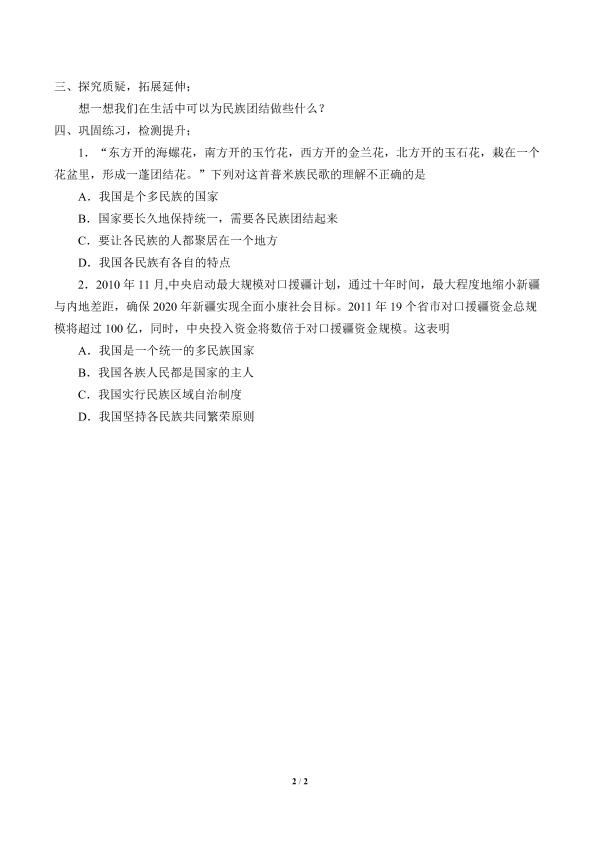 三、探究质疑，拓展延伸；

想一想我们在生活中可以为民族团结做些什么？

四、巩固练习，检测提升；

1．“东方开的海螺花，南方开的玉竹花，西方开的金兰花，北方开的玉石花，栽在一个花盆里，形成一蓬团结花。”下列对这首普米族民歌的理解不正确的是

A．我国是个多民族的国家

B．国家要长久地保持统一，需要各民族团结起来

C．要让各民族的人都聚居在一个地方

D．我国各民族有各自的特点

2．2010 年 11 月,中央启动最大规模对口援疆计划，通过十年时间，最大程度地缩小新疆与内地差距，确保 2020 年新疆实现全面小康社会目标。2011 年 19 个省市对口援疆资金总规模将超过 100 亿，同时，中央投入资金将数倍于对口援疆资金规模。这表明

A．我国是一个统一的多民族国家

B．我国各族人民都是国家的主人

C．我国实行民族区域自治制度

D．我国坚持各民族共同繁荣原则

2 / 2